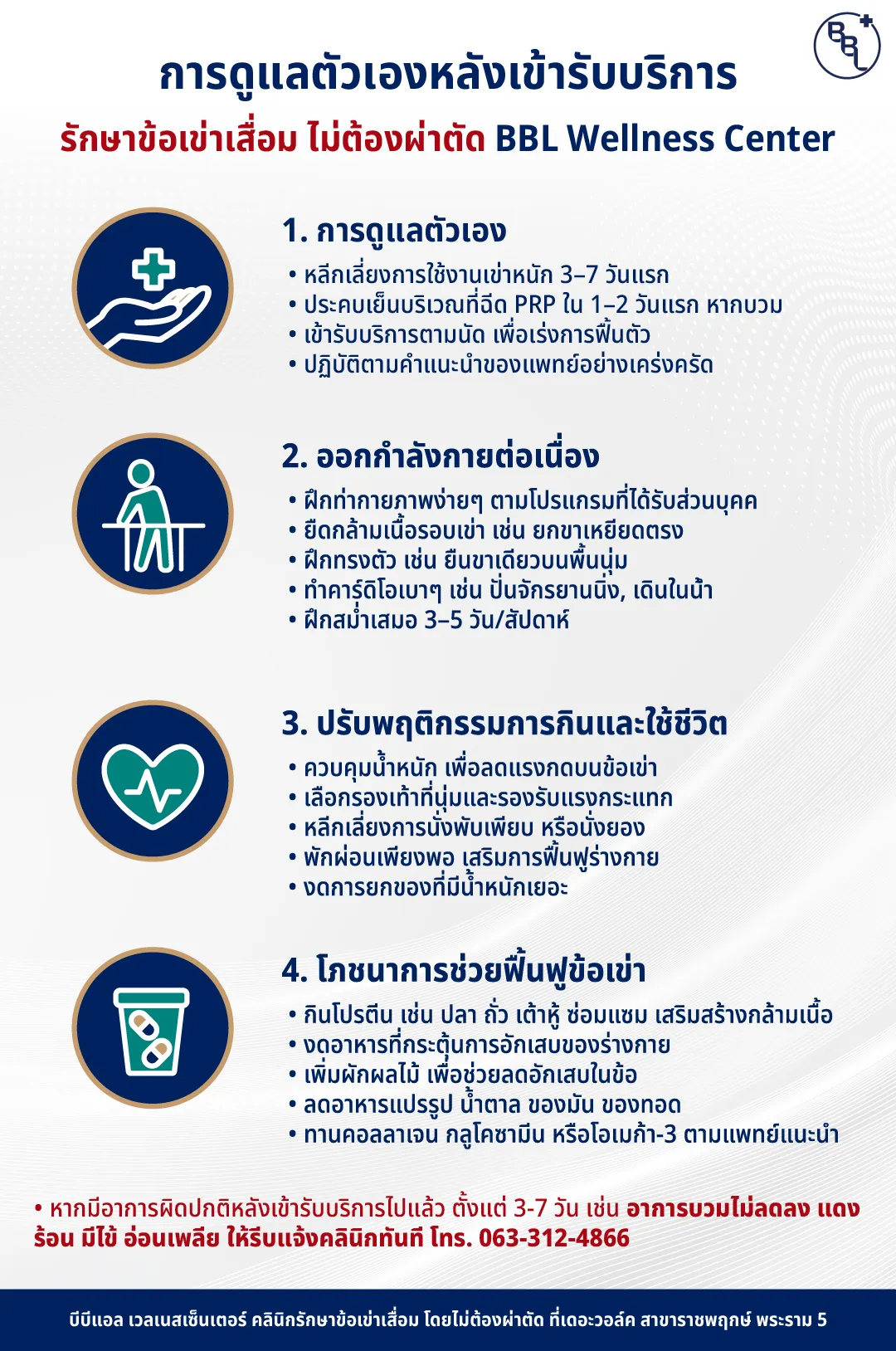 BBL

การดูแลตัวเองหลังเข้ารับบริการ

รักษาข้อเข่าเสื่อม ไม่ต้องผ่าตัด BBL Wellness Center

1. การดูแลตัวเอง
• หลีกเลี่ยงการใช้งานเข่าหนัก 3–7 วันแรก
• ประคบเย็นบริเวณที่ฉีด PRP ใน 1–2 วันแรก หากบวม
• เข้ารับบริการตามนัด เพื่อเร่งการฟื้นตัว
• ปฏิบัติตามคำแนะนำของแพทย์อย่างเคร่งครัด

2. ออกกำลังกายต่อเนื่อง
• ฝึกท่ากายภาพง่ายๆ ตามโปรแกรมที่ได้รับส่วนบุคค
• ยืดกล้ามเนื้อรอบเข่า เช่น ยกขาเหยียดตรง
• ฝึกทรงตัว เช่น ยืนขาเดียวบนพื้นนุ่ม
• ทำคาร์ดิโอเบาๆ เช่น ปั่นจักรยานนิ่ง, เดินในน้ำ
• ฝึกสม่ำเสมอ 3–5 วัน/สัปดาห์

3. ปรับพฤติกรรมการกินและใช้ชีวิต
• ควบคุมน้ำหนัก เพื่อลดแรงกดบนข้อเข่า
• เลือกรองเท้าที่นุ่มและรองรับแรงกระแทก
• หลีกเลี่ยงการนั่งพับเพียบ หรือนั่งยอง
• พักผ่อนเพียงพอ เสริมการฟื้นฟูร่างกาย
• งดการยกของที่มีน้ำหนักเยอะ

4. โภชนาการช่วยฟื้นฟูข้อเข่า
• กินโปรตีน เช่น ปลา ถั่ว เต้าหู้ ซ่อมแซม เสริมสร้างกล้ามเนื้อ
• งดอาหารที่กระตุ้นการอักเสบของร่างกาย
• เพิ่มผักผลไม้ เพื่อช่วยลดอักเสบในข้อ
• ลดอาหารแปรรูป น้ำตาล ของมัน ของทอด
• ทานคอลลาเจน กลูโคซามีน หรือโอเมก้า-3 ตามแพทย์แนะนำ

• หากมีอาการผิดปกติหลังเข้ารับบริการไปแล้ว ตั้งแต่ 3-7 วัน เช่น อาการบวมไม่ลดลง แดง ร้อน มีไข้ อ่อนเพลีย ให้รีบแจ้งคลินิกทันที โทร. 063-312-4866

บีบีแอล เวลเนสเซ็นเตอร์ คลินิกรักษาข้อเข่าเสื่อม โดยไม่ต้องผ่าตัด ที่เดอะวอล์ค สาขาราชพฤกษ์ พระราม 5